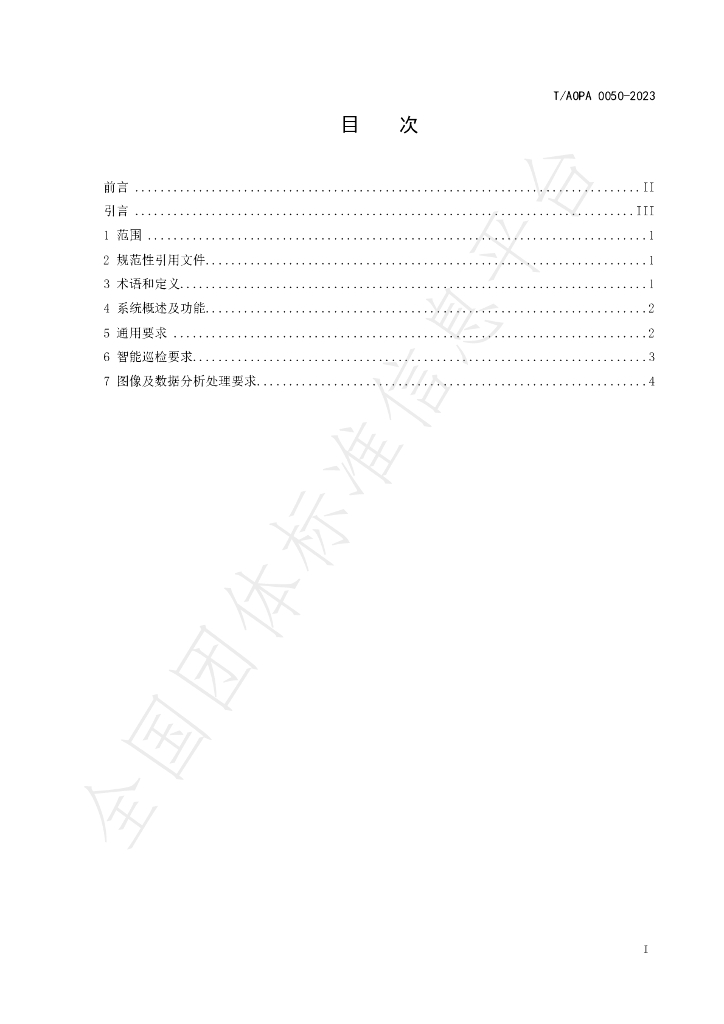 T/AOPA 0050-2023

目 次

前言 II
引言 III
1 范围 1
2 规范性引用文件 1
3 术语和定义 1
4 系统概述及功能 2
5 通用要求 2
6 智能巡检要求 3
7 图像及数据分析处理要求 4

I

全国团体标准信息平台